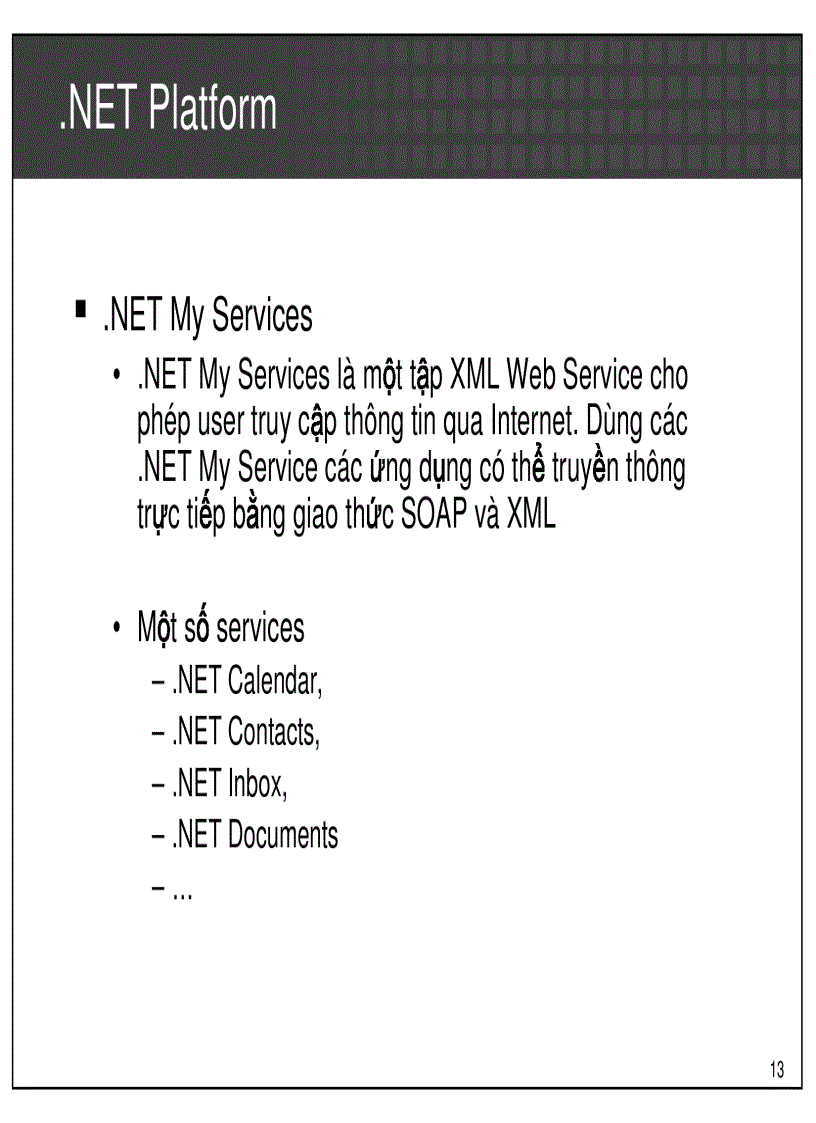 .NET Platform

▪ .NET My Services

• .NET My Services là một tập XML Web Service cho phép user truy cập thông tin qua Internet. Dùng các .NET My Service các ứng dụng có thể truyền thông trực tiếp bằng giao thức SOAP và XML

• Một số services

– .NET Calendar,

– .NET Contacts,

– .NET Inbox,

– .NET Documents

– ...

13